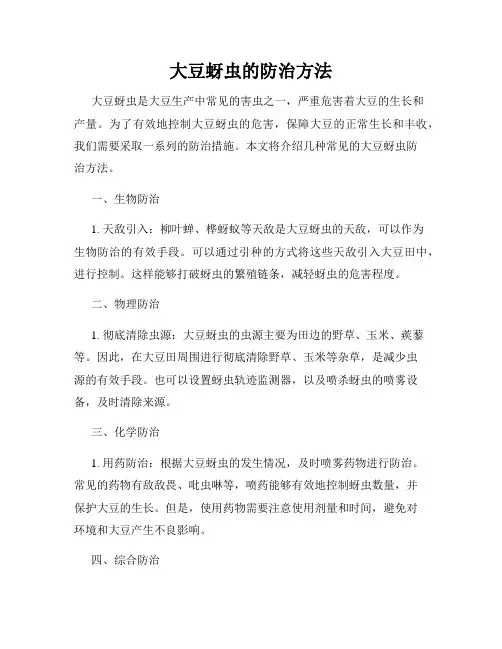 大豆蚜虫的防治方法

大豆蚜虫是大豆生产中常见的害虫之一，严重危害着大豆的生长和产量。为了有效地控制大豆蚜虫的危害，保障大豆的正常生长和丰收，我们需要采取一系列的防治措施。本文将介绍几种常见的大豆蚜虫防治方法。

一、生物防治

1. 天敌引入：柳叶蝉、桦蚜蚁等天敌是大豆蚜虫的天敌，可以作为生物防治的有效手段。可以通过引种的方式将这些天敌引入大豆田中，进行控制。这样能够打破蚜虫的繁殖链条，减轻蚜虫的危害程度。

二、物理防治

1. 彻底清除虫源：大豆蚜虫的虫源主要为田边的野草、玉米、蒺藜等。因此，在大豆田周围进行彻底清除野草、玉米等杂草，是减少虫源的有效手段。也可以设置蚜虫轨迹监测器，以及喷杀蚜虫的喷雾设备，及时清除来源。

三、化学防治

1. 用药防治：根据大豆蚜虫的发生情况，及时喷雾药物进行防治。常见的药物有敌敌畏、吡虫啉等，喷药能够有效地控制蚜虫数量，并保护大豆的生长。但是，使用药物需要注意使用剂量和时间，避免对环境和大豆产生不良影响。

四、综合防治